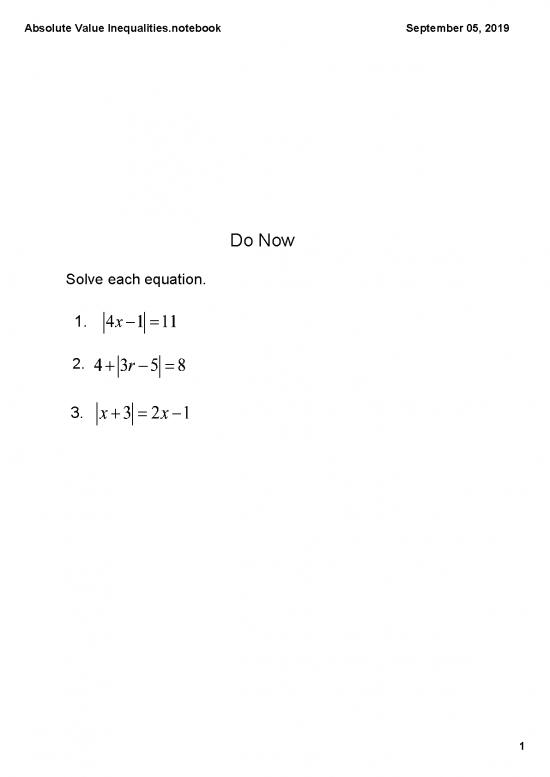 Absolute Value Inequalities.notebook

September 05, 2019

Do Now

Solve each equation.

1. $|4x-1|=11$

2. $4+|3r-5|=8$

3. $|x+3|=2x-1$

1